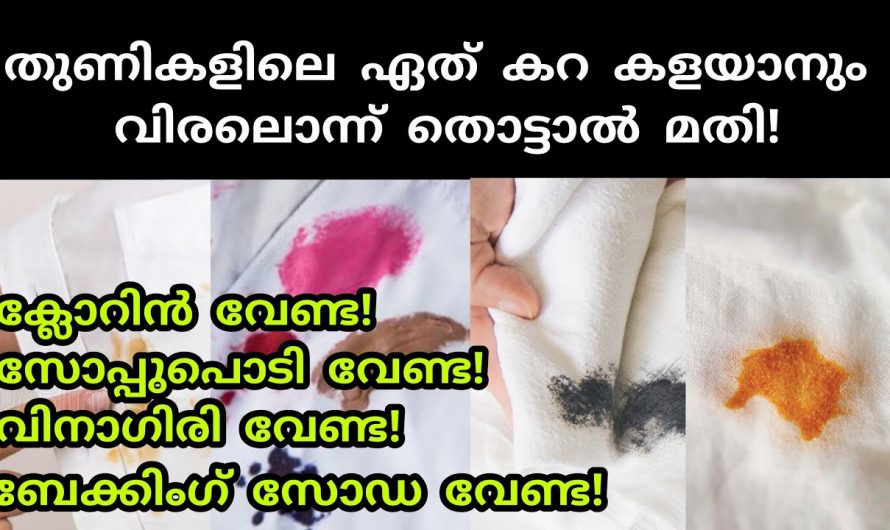 തുണികളിലെ ഏത് കറ കളയാനും വിരലൊന്ന് തൊട്ടാൽ മതി!

ക്ലോറിൻ വേണ്ട!
സോപ്പുപൊടി വേണ്ട!
വിനാഗിരി വേണ്ട!
ബേക്കിംഗ് സോഡ വേണ്ട!